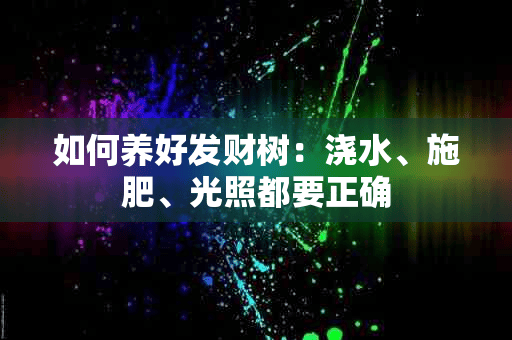 如何养好发财树：浇水、施肥、光照都要正确